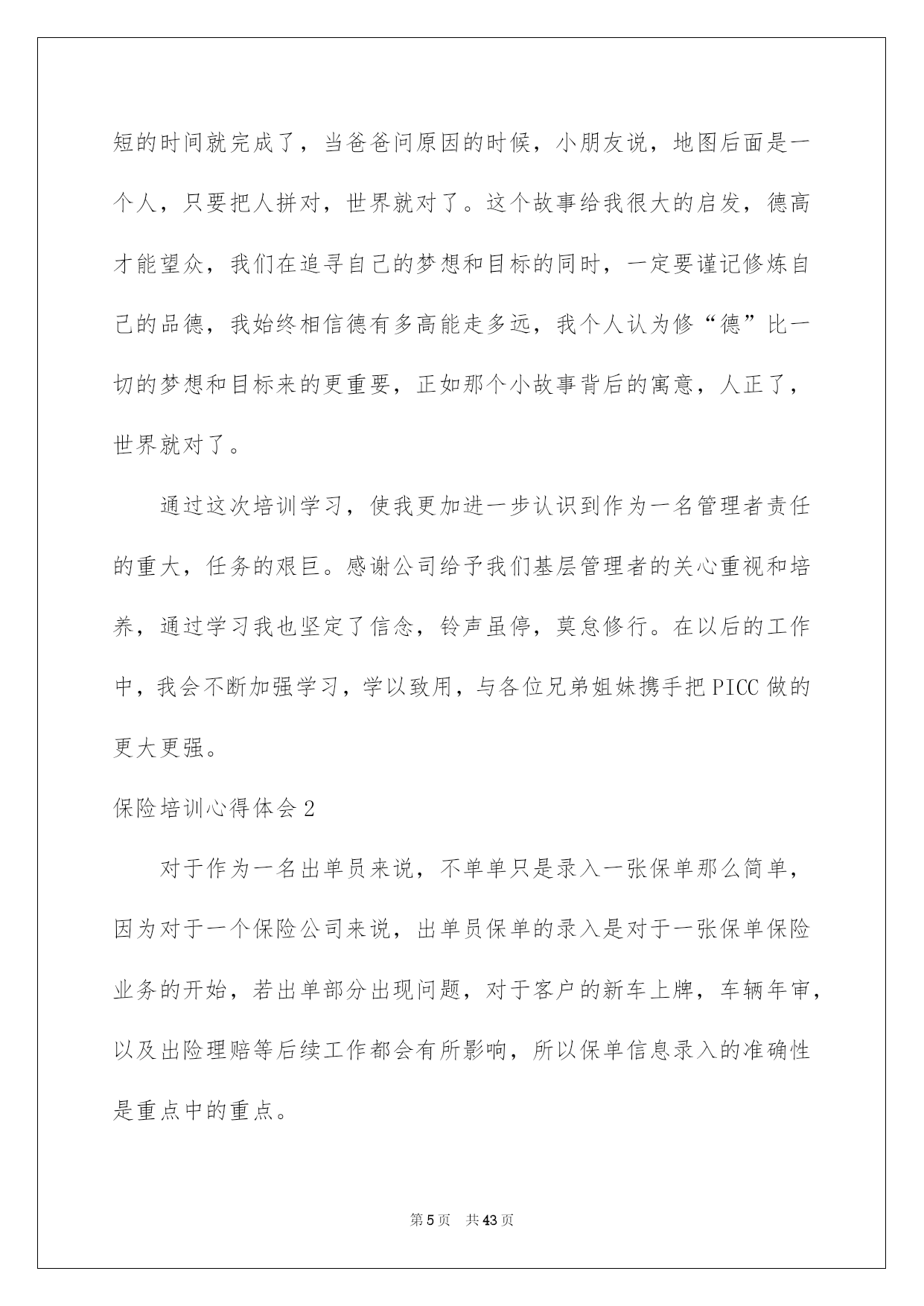 短的时间就完成了，当爸爸问原因的时候，小朋友说，地图后面是一个人，只要把人拼对，世界就对了。这个故事给我很大的启发，德高才能望众，我们在追寻自己的梦想和目标的同时，一定要谨记修炼自己的品德，我始终相信德有多高能走多远，我个人认为修“德”比一切的梦想和目标来的更重要，正如那个小故事背后的寓意，人正了，世界就对了。

通过这次培训学习，使我更加进一步认识到作为一名管理者责任的重大，任务的艰巨。感谢公司给予我们基层管理者的关心重视和培养，通过学习我也坚定了信念，铃声虽停，莫怠修行。在以后的工作中，我会不断加强学习，学以致用，与各位兄弟姐妹携手把PICC做的更大更强。

保险培训心得体会2

对于作为一名出单员来说，不单单只是录入一张保单那么简单，因为对于一个保险公司来说，出单员保单的录入是对于一张保单保险业务的开始，若出单部分出现问题，对于客户的新车上牌，车辆年审，以及出险理赔等后续工作都会有所影响，所以保单信息录入的准确性是重点中的重点。

第5页 共43页